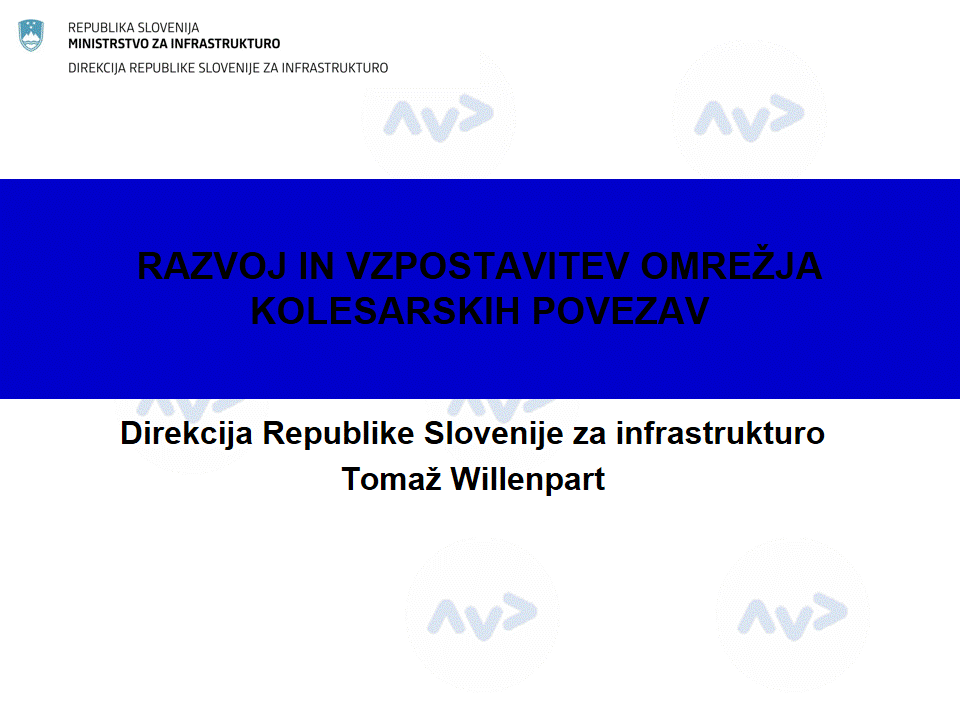 REPUBLIKA SLOVENIJA
MINISTRSTVO ZA INFRASTRUKTURO

DIREKCIJA REPUBLIKE SLOVENIJE ZA INFRASTRUKTURO

RAZVOJ IN VZPOSTAVITEV OMREŽJA KOLESARSKIH POVEZAV

Direkcija Republike Slovenije za infrastrukturo
Tomaž Willenpart